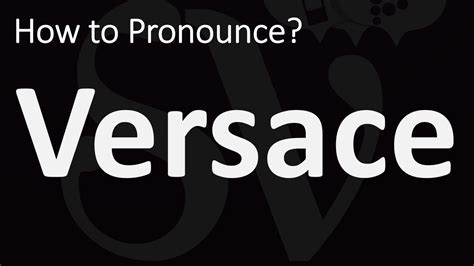 How to Pronounce?

Versace